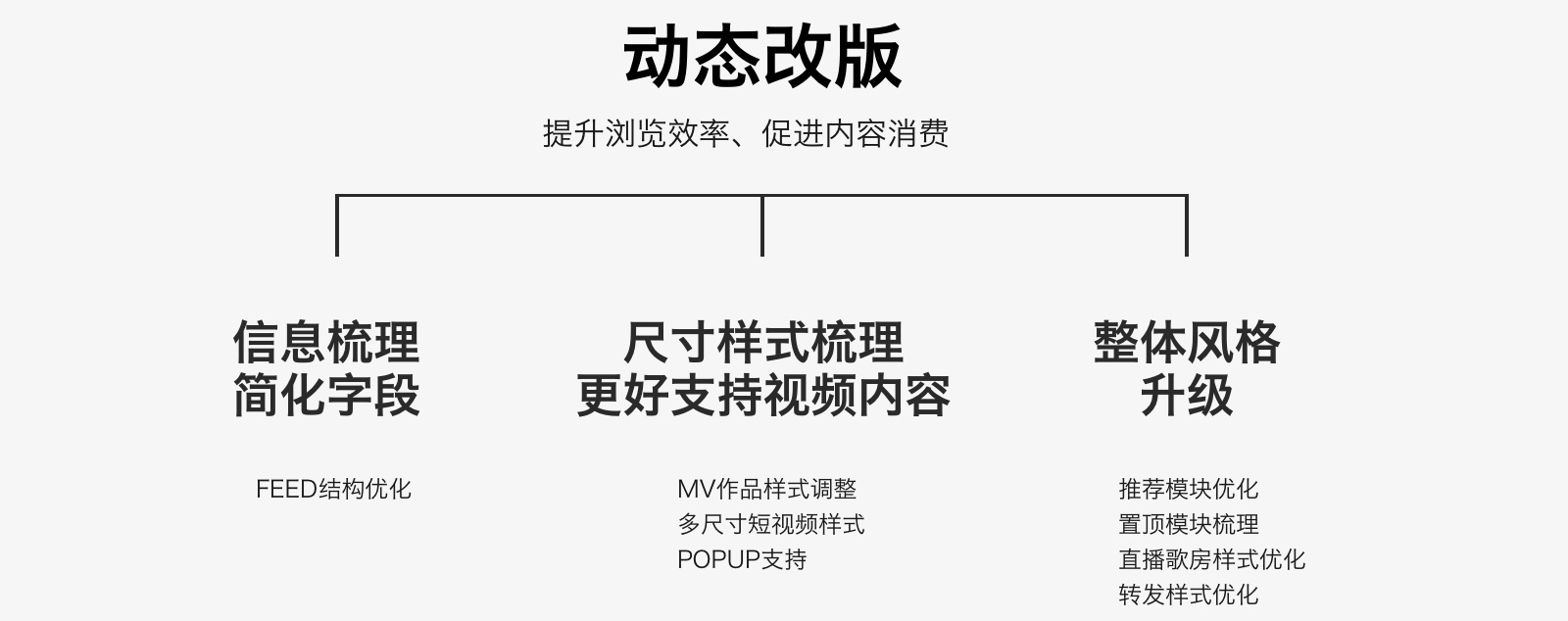 动态改版

提升浏览效率、促进内容消费

信息梳理
简化字段

FEED结构优化

尺寸样式梳理
更好支持视频内容

MV作品样式调整
多尺寸短视频样式
POPUP支持

整体风格
升级

推荐模块优化
置顶模块梳理
直播歌房样式优化
转发样式优化